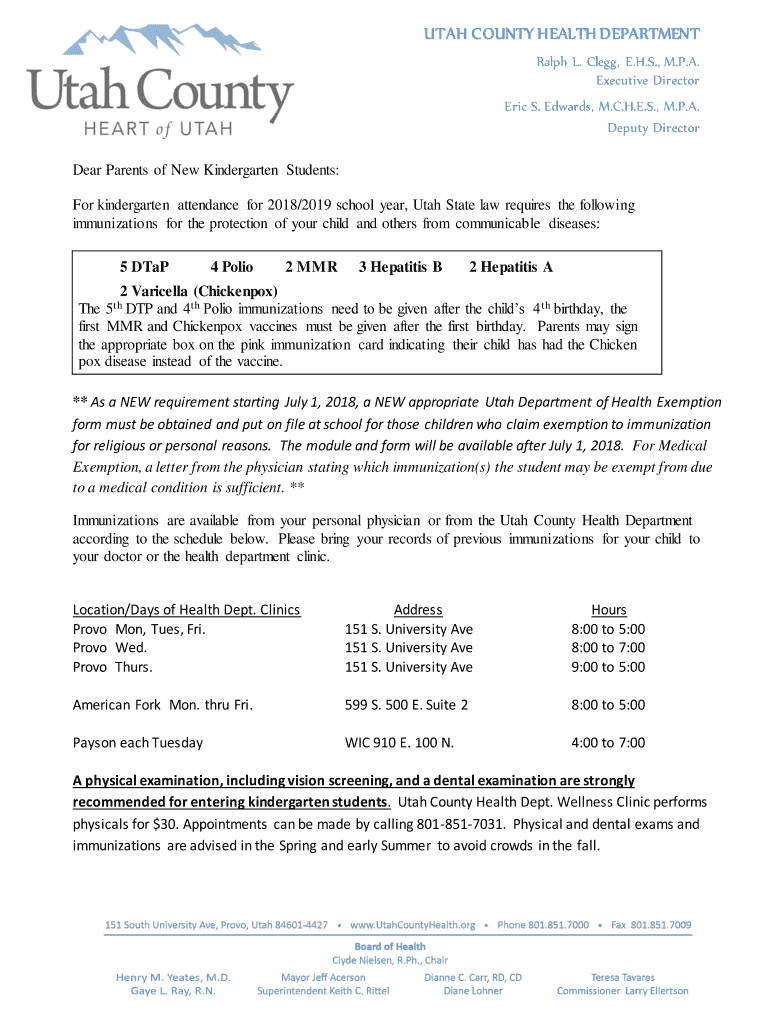 Utah County
HEART of UTAH

UTAH COUNTY HEALTH DEPARTMENT
Ralph L. Clegg, E.H.S., M.P.A.
Executive Director
Eric S. Edwards, M.C.H.E.S., M.P.A.
Deputy Director

Dear Parents of New Kindergarten Students:

For kindergarten attendance for 2018/2019 school year, Utah State law requires the following immunizations for the protection of your child and others from communicable diseases:

5 DTaP 4 Polio 2 MMR 3 Hepatitis B 2 Hepatitis A
2 Varicella (Chickenpox)
The 5$^{th}$ DTP and 4$^{th}$ Polio immunizations need to be given after the child's 4$^{th}$ birthday, the first MMR and Chickenpox vaccines must be given after the first birthday. Parents may sign the appropriate box on the pink immunization card indicating their child has had the Chicken pox disease instead of the vaccine.

** As a NEW requirement starting July 1, 2018, a NEW appropriate Utah Department of Health Exemption form must be obtained and put on file at school for those children who claim exemption to immunization for religious or personal reasons. The module and form will be available after July 1, 2018. For Medical Exemption, a letter from the physician stating which immunization(s) the student may be exempt from due to a medical condition is sufficient. **

Immunizations are available from your personal physician or from the Utah County Health Department according to the schedule below. Please bring your records of previous immunizations for your child to your doctor or the health department clinic.

| Location/Days of Health Dept. Clinics | Address | Hours |
|---|---|---|
| Provo Mon, Tues, Fri. | 151 S. University Ave | 8:00 to 5:00 |
| Provo Wed. | 151 S. University Ave | 8:00 to 7:00 |
| Provo Thurs. | 151 S. University Ave | 9:00 to 5:00 |
| American Fork Mon. thru Fri. | 599 S. 500 E. Suite 2 | 8:00 to 5:00 |
| Payson each Tuesday | WIC 910 E. 100 N. | 4:00 to 7:00 |

A physical examination, including vision screening, and a dental examination are strongly recommended for entering kindergarten students. Utah County Health Dept. Wellness Clinic performs physicals for $30. Appointments can be made by calling 801-851-7031. Physical and dental exams and immunizations are advised in the Spring and early Summer to avoid crowds in the fall.

151 South University Ave, Provo, Utah 84601-4427 • www.UtahCountyHealth.org • Phone 801.851.7000 • Fax 801.851.7009
Board of Health
Clyde Nielsen, R.Ph., Chair
Henry M. Yeates, M.D.
Gaye L. Ray, R.N.
Mayor Jeff Acerson
Superintendent Keith C. Rittel
Dianne C. Carr, RD, CD
Diane Lohner
Teresa Tavares
Commissioner Larry Ellertson